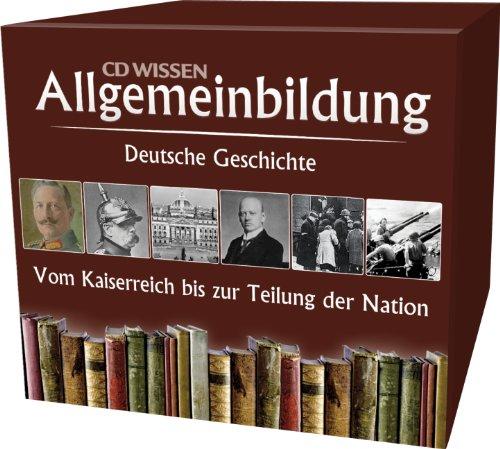 CD WISSEN
Allgemeinbildung

Deutsche Geschichte

Vom Kaiserreich bis zur Teilung der Nation